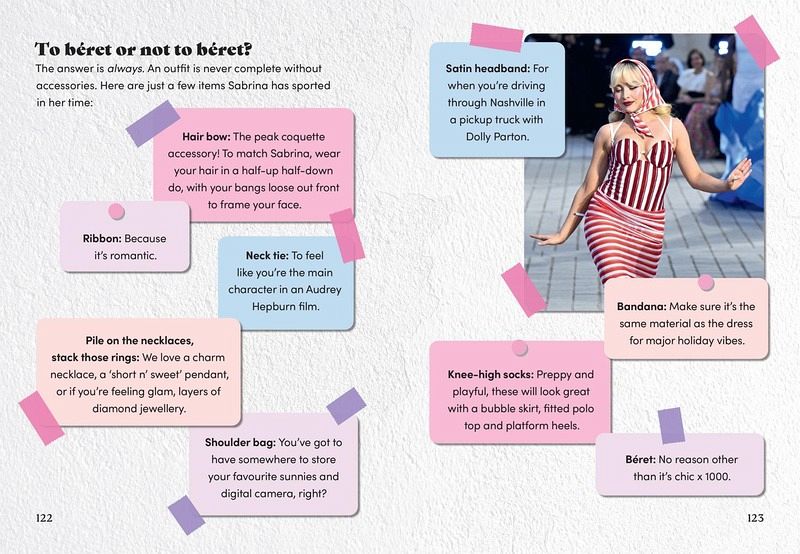 To béret or not to béret?

The answer is always. An outfit is never complete without accessories. Here are just a few items Sabrina has sported in her time:

Hair bow: The peak coquette accessory! To match Sabrina, wear your hair in a half-up half-down do, with your bangs loose out front to frame your face.

Ribbon: Because it's romantic.

Neck tie: To feel like you're the main character in an Audrey Hepburn film.

Pile on the necklaces, stack those rings: We love a charm necklace, a 'short n' sweet' pendant, or if you're feeling glam, layers of diamond jewellery.

Shoulder bag: You've got to have somewhere to store your favourite sunnies and digital camera, right?

122

Satin headband: For when you're driving through Nashville in a pickup truck with Dolly Parton.

Bandana: Make sure it's the same material as the dress for major holiday vibes.

Knee-high socks: Preppy and playful, these will look great with a bubble skirt, fitted polo top and platform heels.

Béret: No reason other than it's chic x 1000.

123